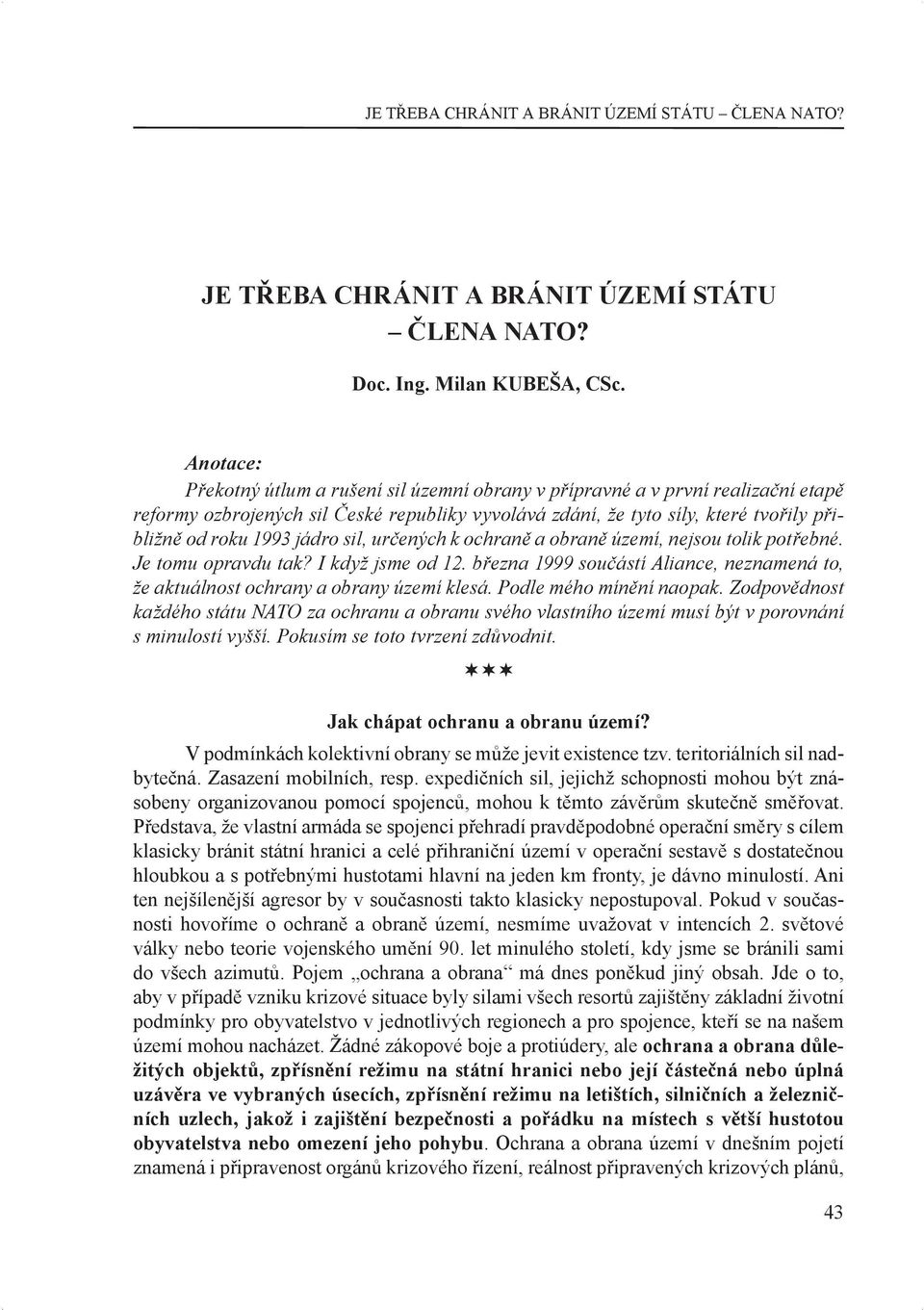 JE TŘEBA CHRÁNIT A BRÁNIT ÚZEMÍ STÁTU – ČLENA NATO?

JE TŘEBA CHRÁNIT A BRÁNIT ÚZEMÍ STÁTU – ČLENA NATO?

Doc. Ing. Milan KUBEŠA, CSc.

Anotace:
Překotný útlum a rušení sil územní obrany v přípravné a v první realizační etapě reformy ozbrojených sil České republiky vyvolává zdání, že tyto síly, které tvořily přibližně od roku 1993 jádro sil, určených k ochraně a obraně území, nejsou tolik potřebné. Je tomu opravdu tak? I když jsme od 12. března 1999 součástí Aliance, neznamená to, že aktuálnost ochrany a obrany území klesá. Podle mého mínění naopak. Zodpovědnost každého státu NATO za ochranu a obranu svého vlastního území musí být v porovnání s minulostí vyšší. Pokusím se toto tvrzení zdůvodnit.

✶✶✶

Jak chápat ochranu a obranu území?

V podmínkách kolektivní obrany se může jevit existence tzv. teritoriálních sil nadbytečná. Zasazení mobilních, resp. expedičních sil, jejichž schopnosti mohou být znásobeny organizovanou pomocí spojenců, mohou k těmto závěrům skutečně směřovat. Představa, že vlastní armáda se spojenci přehradí pravděpodobné operační směry s cílem klasicky bránit státní hranici a celé přihraniční území v operační sestavě s dostatečnou hloubkou a s potřebnými hustotami hlavní na jeden km fronty, je dávno minulostí. Ani ten nejšílenější agresor by v současnosti takto klasicky nepostupoval. Pokud v současnosti hovoříme o ochraně a obraně území, nesmíme uvažovat v intencích 2. světové války nebo teorie vojenského umění 90. let minulého století, kdy jsme se bránili sami do všech azimutů. Pojem „ochrana a obrana“ má dnes poněkud jiný obsah. Jde o to, aby v případě vzniku krizové situace byly silami všech resortů zajištěny základní životní podmínky pro obyvatelstvo v jednotlivých regionech a pro spojence, kteří se na našem území mohou nacházet. Žádné zákopové boje a protiúdery, ale ochrana a obrana důležitých objektů, zpřísnění režimu na státní hranici nebo její částečná nebo úplná uzávěra ve vybraných úsecích, zpřísnění režimu na letištích, silničních a železničních uzlech, jakož i zajištění bezpečnosti a pořádku na místech s větší hustotou obyvatelstva nebo omezení jeho pohybu. Ochrana a obrana území v dnešním pojetí znamená i připravenost orgánů krizového řízení, reálnost připravených krizových plánů,

43